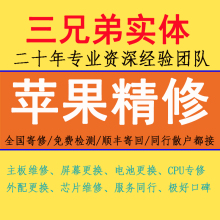 三兄弟实体

二十年专业资深经验团队

苹果精修

全国寄修/免费检测/顺丰寄回/同行散户都接

主板维修、屏幕更换、电池更换、CPU专修

外配更换、芯片维修、服务同行、极好口碑